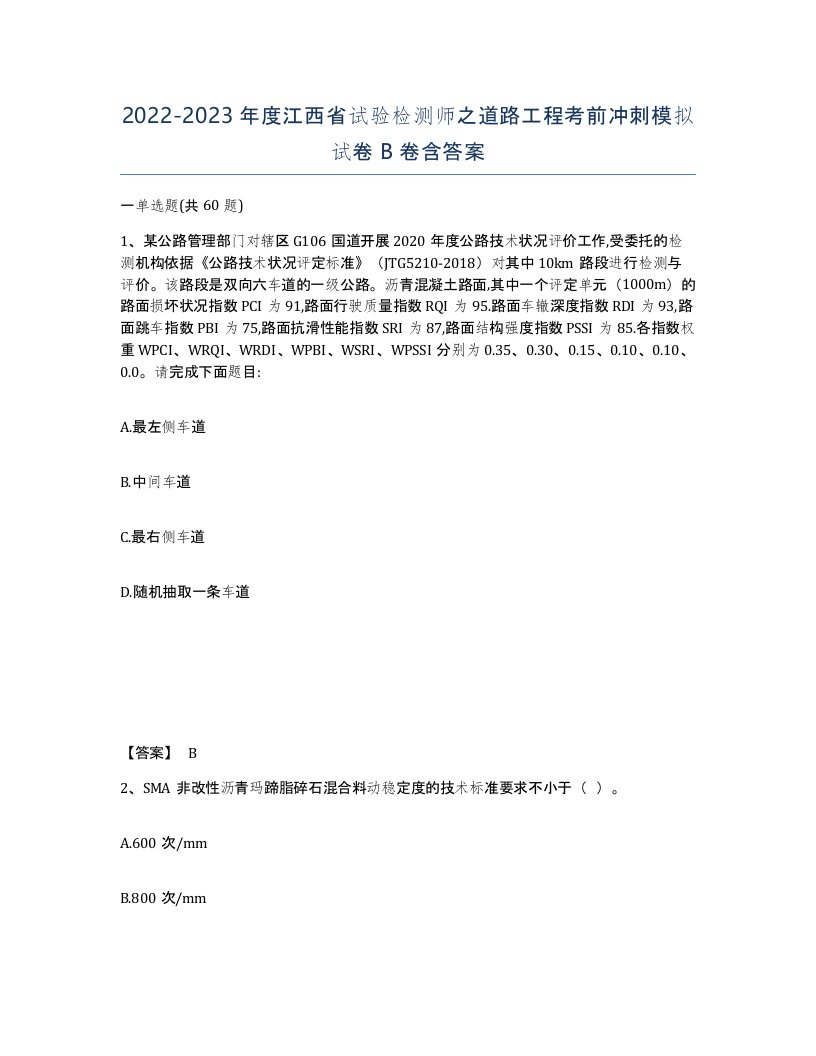 2022-2023年度江西省试验检测师之道路工程考前冲刺模拟试卷B卷含答案

一单选题(共60题)

1、某公路管理部门对辖区G106国道开展2020年度公路技术状况评价工作,受委托的检测机构依据《公路技术状况评定标准》(JTG5210-2018)对其中10km路段进行检测与评价。该路段是双向六车道的一级公路。沥青混凝土路面,其中一个评定单元(1000m)的路面损坏状况指数PCI为91,路面行驶质量指数RQI为95.路面车辙深度指数RDI为93,路面跳车指数PBI为75,路面抗滑性能指数SRI为87,路面结构强度指数PSSI为85.各指数权重WPCI、WRQI、WRDI、WPBI、WSRI、WPSSI分别为0.35、0.30、0.15、0.10、0.10、0.0。请完成下面题目:

A.最左侧车道

B.中间车道

C.最右侧车道

D.随机抽取一条车道

【答案】 B

2、SMA非改性沥青玛蹄脂碎石混合料动稳定度的技术标准要求不小于( )。

A.600次/mm

B.800次/mm